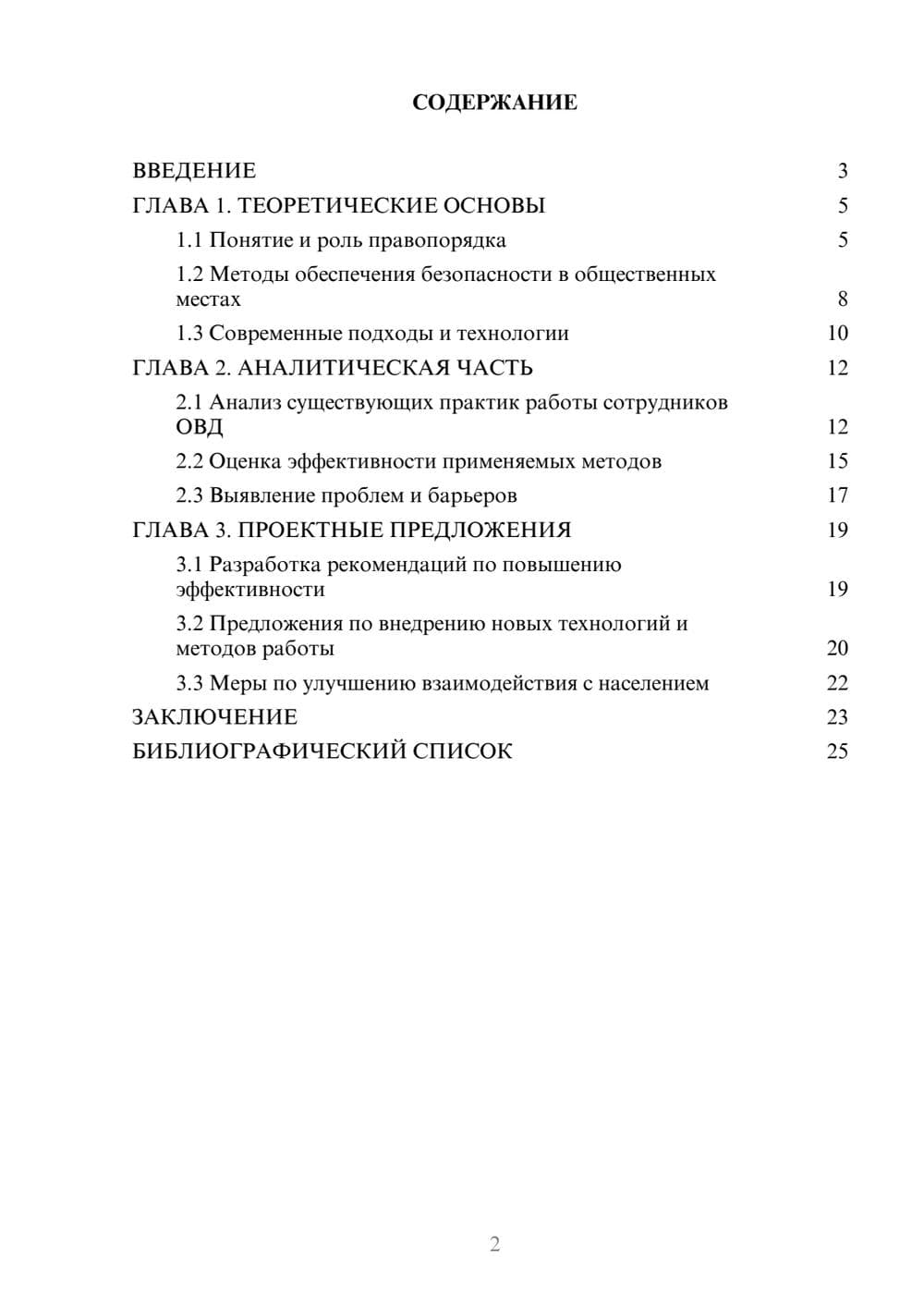 СОДЕРЖАНИЕ

ВВЕДЕНИЕ 3
ГЛАВА 1. ТЕОРЕТИЧЕСКИЕ ОСНОВЫ 5
1.1 Понятие и роль правопорядка 5
1.2 Методы обеспечения безопасности в общественных местах 8
1.3 Современные подходы и технологии 10
ГЛАВА 2. АНАЛИТИЧЕСКАЯ ЧАСТЬ 12
2.1 Анализ существующих практик работы сотрудников ОВД 12
2.2 Оценка эффективности применяемых методов 15
2.3 Выявление проблем и барьеров 17
ГЛАВА 3. ПРОЕКТНЫЕ ПРЕДЛОЖЕНИЯ 19
3.1 Разработка рекомендаций по повышению эффективности 19
3.2 Предложения по внедрению новых технологий и методов работы 20
3.3 Меры по улучшению взаимодействия с населением 22
ЗАКЛЮЧЕНИЕ 23
БИБЛИОГРАФИЧЕСКИЙ СПИСОК 25

2